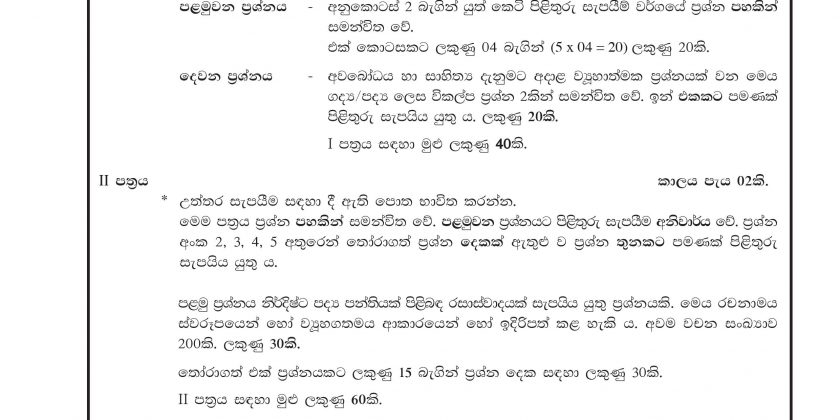 පළමුවන ප්‍රශ්නය - අනුකොටස් 2 බැගින් යුත් කෙටි පිළිතුරු සැපයීම් වර්ගයේ ප්‍රශ්න පහකින් සමන්විත වේ.
එක් කොටසකට ලකුණු 04 බැගින් (5 x 04 = 20) ලකුණු 20කි.

දෙවන ප්‍රශ්නය - අවබෝධය හා සාහිත්‍ය දැනුමට අදාළ ව්‍යුහාත්මක ප්‍රශ්නයක් වන මෙය ගද්‍ය/පද්‍ය ලෙස විකල්ප ප්‍රශ්න 2කින් සමන්විත වේ. ඉන් එකකට පමණක් පිළිතුරු සැපයිය යුතු ය. ලකුණු 20කි.
I පත්‍රය සඳහා මුළු ලකුණු 40කි.

II පත්‍රය කාලය පැය 02කි.

* උත්තර සැපයීම සඳහා දී ඇති පොත භාවිත කරන්න.
මෙම පත්‍රය ප්‍රශ්න පහකින් සමන්විත වේ. පළමුවන ප්‍රශ්නයට පිළිතුරු සැපයීම අනිවාර්ය වේ. ප්‍රශ්න අංක 2, 3, 4, 5 අතුරෙන් තෝරාගත් ප්‍රශ්න දෙකක් ඇතුළු ව ප්‍රශ්න තුනකට පමණක් පිළිතුරු සැපයිය යුතු ය.

පළමු ප්‍රශ්නය නිර්දිෂ්ට පද්‍ය පන්තියක් පිළිබඳ රසාස්වාදයක් සැපයිය යුතු ප්‍රශ්නයකි. මෙය රචනාමය ස්වරූපයෙන් හෝ ව්‍යුහගතමය ආකාරයෙන් හෝ ඉදිරිපත් කළ හැකි ය. අවම වචන සංඛ්‍යාව 200කි. ලකුණු 30කි.

තෝරාගත් එක් ප්‍රශ්නයකට ලකුණු 15 බැගින් ප්‍රශ්න දෙක සඳහා ලකුණු 30කි.

II පත්‍රය සඳහා මුළු ලකුණු 60කි.